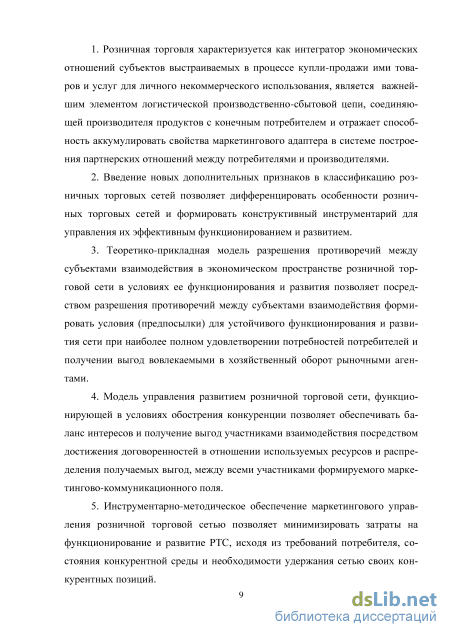 1. Розничная торговля характеризуется как интегратор экономических отношений субъектов выстраиваемых в процессе купли-продажи ими товаров и услуг для личного некоммерческого использования, является важнейшим элементом логистической производственно-сбытовой цепи, соединяющей производителя продуктов с конечным потребителем и отражает способность аккумулировать свойства маркетингового адаптера в системе построения партнерских отношений между потребителями и производителями.

2. Введение новых дополнительных признаков в классификацию розничных торговых сетей позволяет дифференцировать особенности розничных торговых сетей и формировать конструктивный инструментарий для управления их эффективным функционированием и развитием.

3. Теоретико-прикладная модель разрешения противоречий между субъектами взаимодействия в экономическом пространстве розничной торговой сети в условиях ее функционирования и развития позволяет посредством разрешения противоречий между субъектами взаимодействия формировать условия (предпосылки) для устойчивого функционирования и развития сети при наиболее полном удовлетворении потребностей потребителей и получении выгод вовлекаемыми в хозяйственный оборот рыночными агентами.

4. Модель управления развитием розничной торговой сети, функционирующей в условиях обострения конкуренции позволяет обеспечивать баланс интересов и получение выгод участниками взаимодействия посредством достижения договоренностей в отношении используемых ресурсов и распределения получаемых выгод, между всеми участниками формируемого маркетингово-коммуникационного поля.

5. Инструментарно-методическое обеспечение маркетингового управления розничной торговой сетью позволяет минимизировать затраты на функционирование и развитие РТС, исходя из требований потребителя, состояния конкурентной среды и необходимости удержания сетью своих конкурентных позиций.

9

dsLib.net
библиотека диссертаций